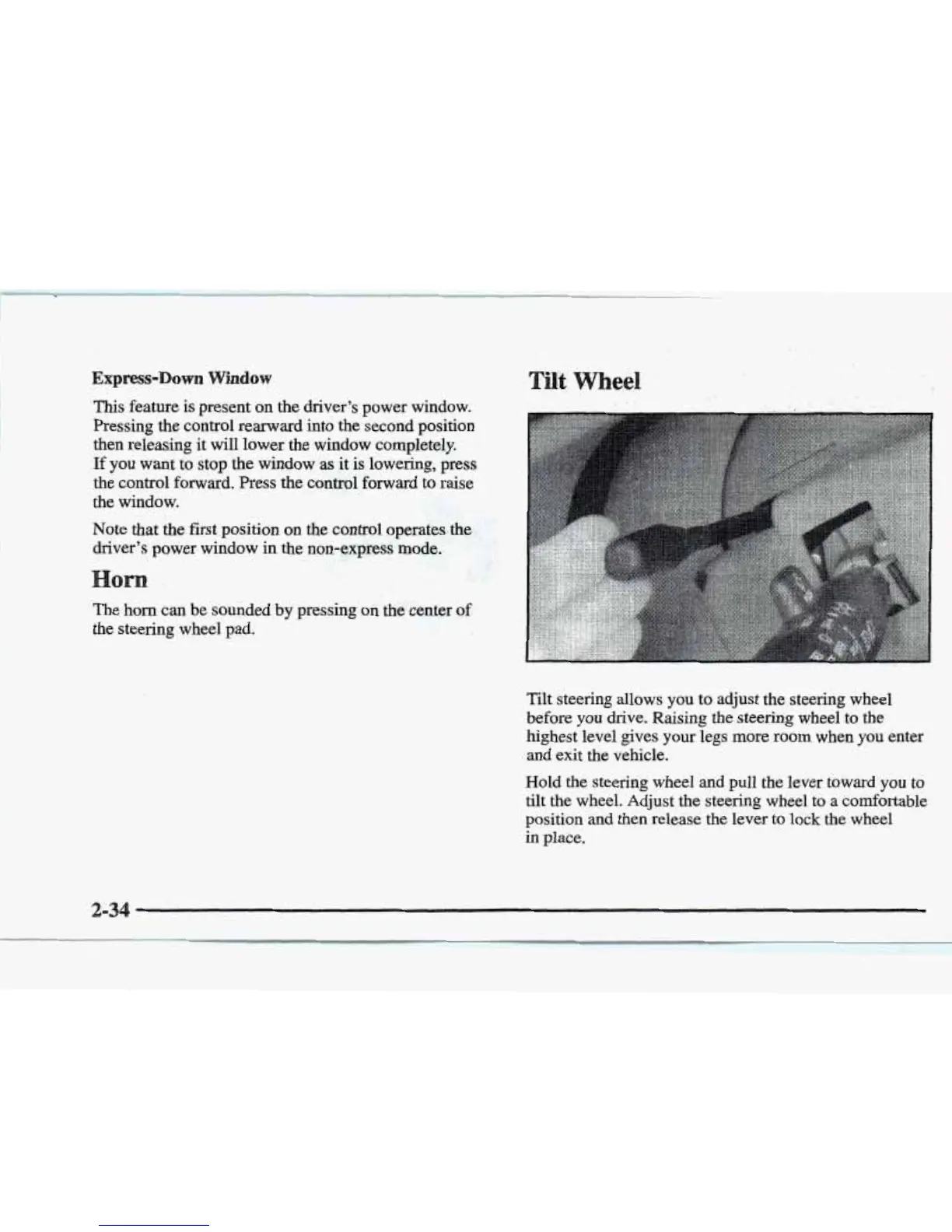 Express-Down Window

This feature is present on the driver's power window. Pressing the control rearward into the second position then releasing it will lower the window completely. If you want to stop the window as it is lowering, press the control forward. Press the control forward to raise the window.

Note that the first position on the control operates the driver's power window in the non-express mode.

Horn

The horn can be sounded by pressing on the center of the steering wheel pad.

Tilt Wheel

Tilt steering allows you to adjust the steering wheel before you drive. Raising the steering wheel to the highest level gives your legs more room when you enter and exit the vehicle.

Hold the steering wheel and pull the lever toward you to tilt the wheel. Adjust the steering wheel to a comfortable position and then release the lever to lock the wheel in place.

2-34